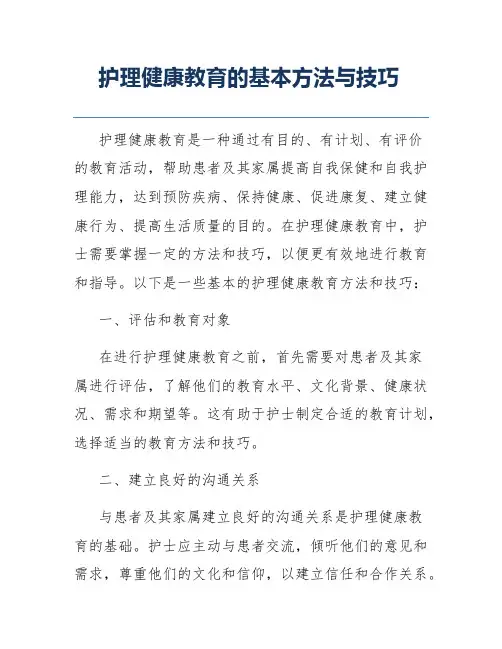 护理健康教育的基本方法与技巧

护理健康教育是一种通过有目的、有计划、有评价的教育活动，帮助患者及其家属提高自我保健和自我护理能力，达到预防疾病、保持健康、促进康复、建立健康行为、提高生活质量的目的。在护理健康教育中，护士需要掌握一定的方法和技巧，以便更有效地进行教育和指导。以下是一些基本的护理健康教育方法和技巧：

一、评估和教育对象

在进行护理健康教育之前，首先需要对患者及其家属进行评估，了解他们的教育水平、文化背景、健康状况、需求和期望等。这有助于护士制定合适的教育计划，选择适当的教育方法和技巧。

二、建立良好的沟通关系

与患者及其家属建立良好的沟通关系是护理健康教育的基础。护士应主动与患者交流，倾听他们的意见和需求，尊重他们的文化和信仰，以建立信任和合作关系。